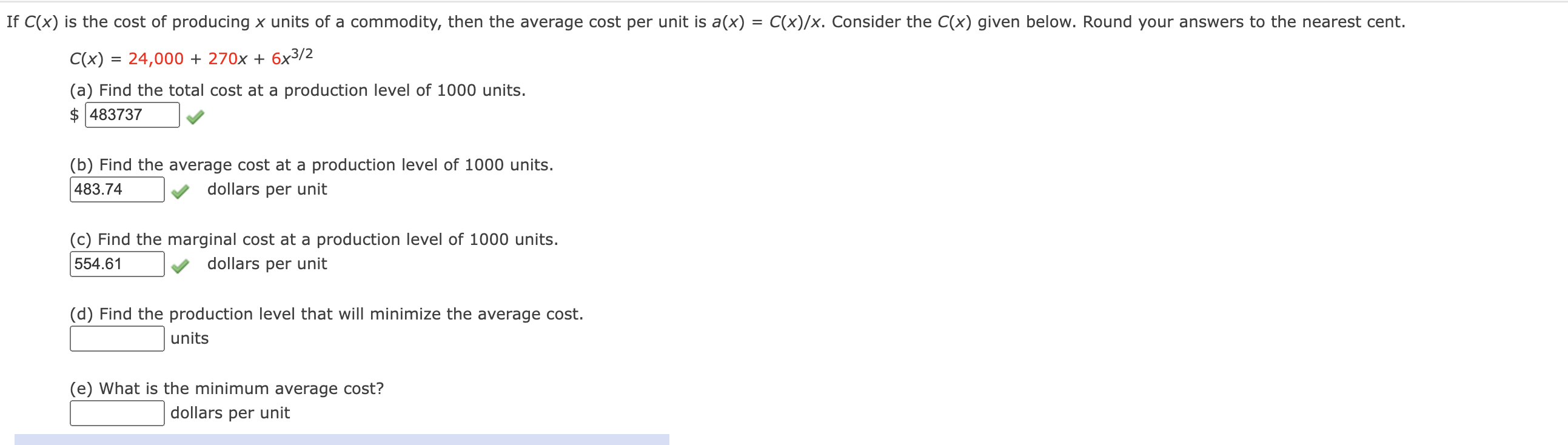 If $C(x)$ is the cost of producing $x$ units of a commodity, then the average cost per unit is $a(x) = C(x)/x$. Consider the $C(x)$ given below. Round your answers to the nearest cent.

$C(x) = 24,000 + 270x + 6x^{3/2}$

(a) Find the total cost at a production level of 1000 units.
$ 483737

(b) Find the average cost at a production level of 1000 units.
483.74 dollars per unit

(c) Find the marginal cost at a production level of 1000 units.
554.61 dollars per unit

(d) Find the production level that will minimize the average cost.
units

(e) What is the minimum average cost?
dollars per unit